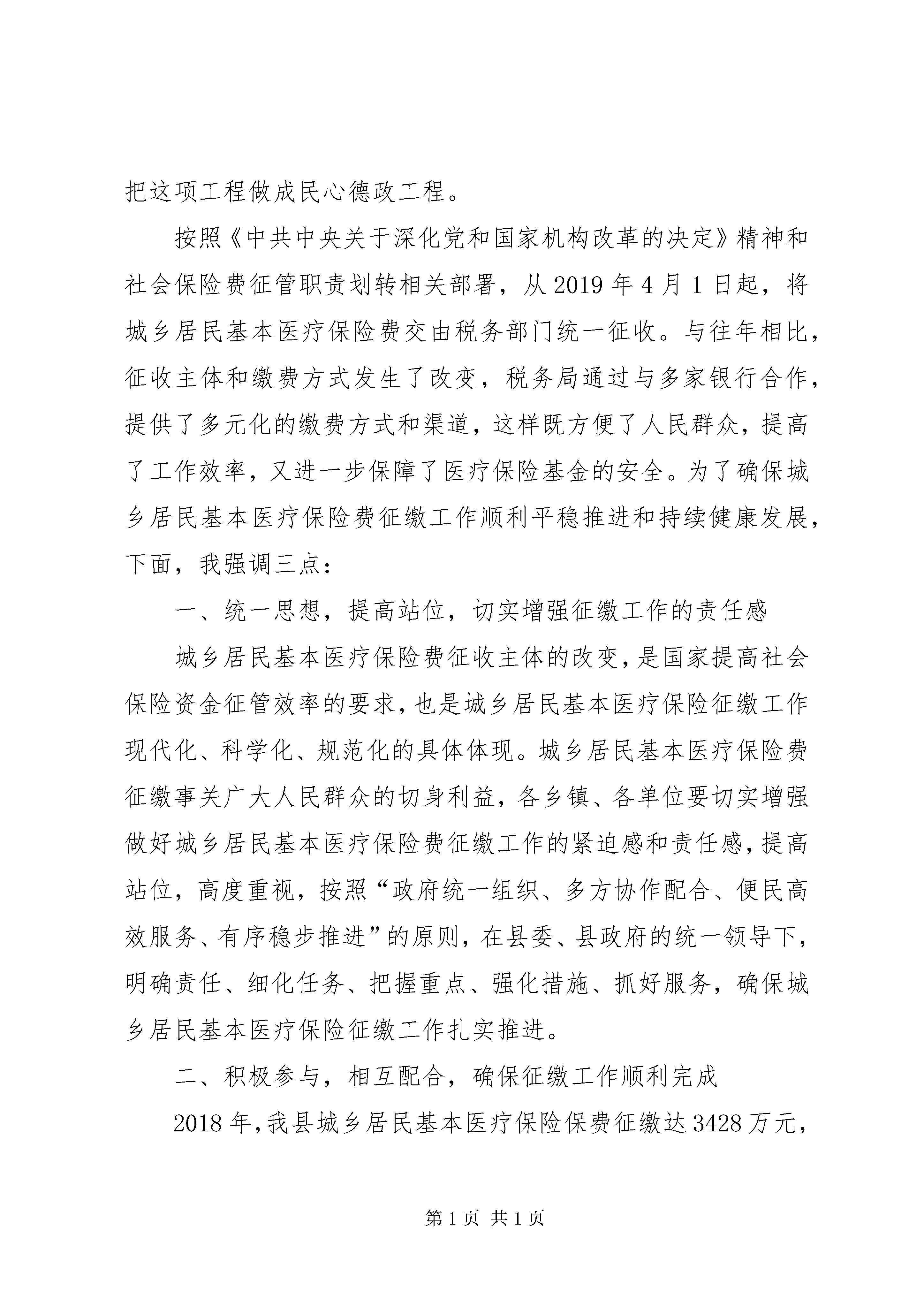 把这项工程做成民心德政工程。

按照《中共中央关于深化党和国家机构改革的决定》精神和社会保险费征管职责划转相关部署，从2019年4月1日起，将城乡居民基本医疗保险费交由税务部门统一征收。与往年相比，征收主体和缴费方式发生了改变，税务局通过与多家银行合作，提供了多元化的缴费方式和渠道，这样既方便了人民群众，提高了工作效率，又进一步保障了医疗保险基金的安全。为了确保城乡居民基本医疗保险费征缴工作顺利平稳推进和持续健康发展，下面，我强调三点：

一、统一思想，提高站位，切实增强征缴工作的责任感

城乡居民基本医疗保险费征收主体的改变，是国家提高社会保险资金征管效率的要求，也是城乡居民基本医疗保险征缴工作现代化、科学化、规范化的具体体现。城乡居民基本医疗保险费征缴事关广大人民群众的切身利益，各乡镇、各单位要切实增强做好城乡居民基本医疗保险费征缴工作的紧迫感和责任感，提高站位，高度重视，按照“政府统一组织、多方协作配合、便民高效服务、有序稳步推进”的原则，在县委、县政府的统一领导下，明确责任、细化任务、把握重点、强化措施、抓好服务，确保城乡居民基本医疗保险征缴工作扎实推进。

二、积极参与，相互配合，确保征缴工作顺利完成

2018年，我县城乡居民基本医疗保险保费征缴达3428万元，

第1页 共1页